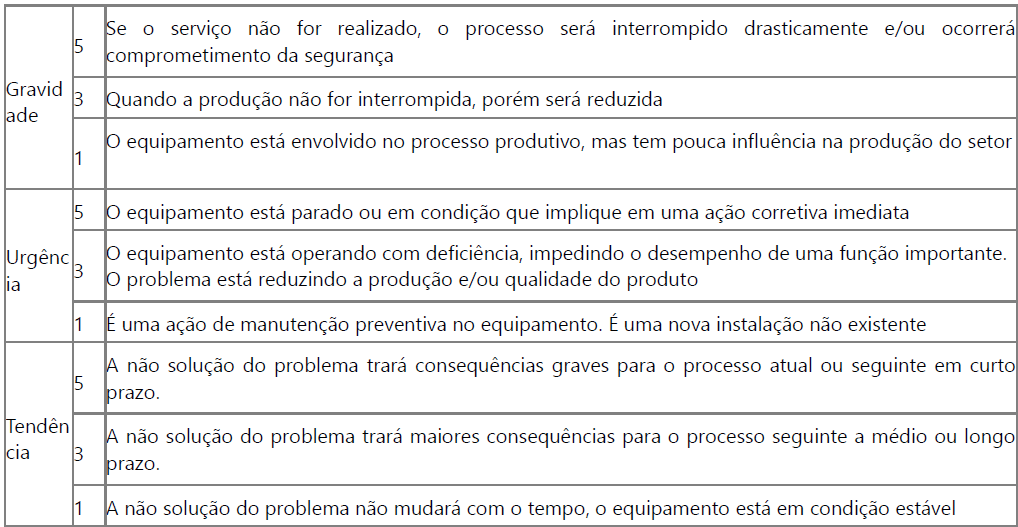 | | | |
|---|---|---|
| Gravidade | 5 | Se o serviço não for realizado, o processo será interrompido drasticamente e/ou ocorrerá comprometimento da segurança |
| | 3 | Quando a produção não for interrompida, porém será reduzida |
| | 1 | O equipamento está envolvido no processo produtivo, mas tem pouca influência na produção do setor |
| Urgência | 5 | O equipamento está parado ou em condição que implique em uma ação corretiva imediata |
| | 3 | O equipamento está operando com deficiência, impedindo o desempenho de uma função importante. O problema está reduzindo a produção e/ou qualidade do produto |
| | 1 | É uma ação de manutenção preventiva no equipamento. É uma nova instalação não existente |
| Tendência | 5 | A não solução do problema trará consequências graves para o processo atual ou seguinte em curto prazo. |
| | 3 | A não solução do problema trará maiores consequências para o processo seguinte a médio ou longo prazo. |
| | 1 | A não solução do problema não mudará com o tempo, o equipamento está em condição estável |